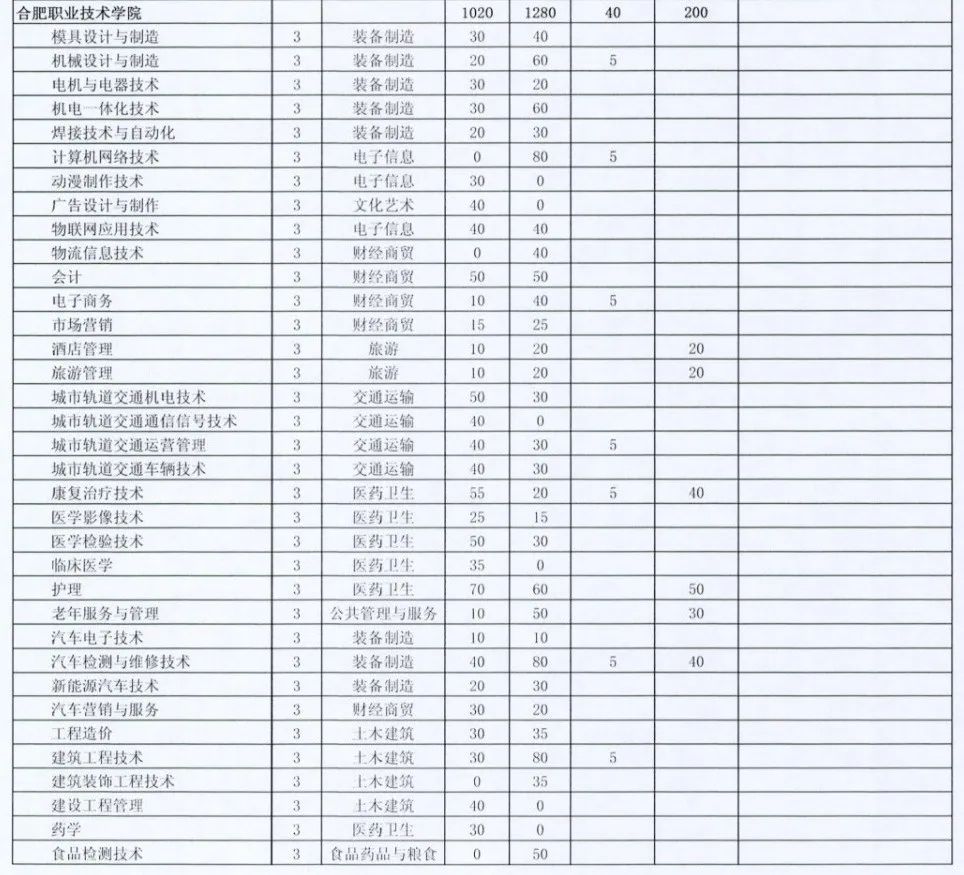 | 合肥职业技术学院 | | | 1020 | 1280 | 40 | 200 | |
|---|---|---|---|---|---|---|---|
| 模具设计与制造 | 3 | 装备制造 | 30 | 40 | | | |
| 机械设计与制造 | 3 | 装备制造 | 20 | 60 | 5 | | |
| 电机与电器技术 | 3 | 装备制造 | 30 | 20 | | | |
| 机电一体化技术 | 3 | 装备制造 | 30 | 60 | | | |
| 焊接技术与自动化 | 3 | 装备制造 | 20 | 30 | | | |
| 计算机网络技术 | 3 | 电子信息 | 0 | 80 | 5 | | |
| 动漫制作技术 | 3 | 电子信息 | 30 | 0 | | | |
| 广告设计与制作 | 3 | 文化艺术 | 40 | 0 | | | |
| 物联网应用技术 | 3 | 电子信息 | 40 | 40 | | | |
| 物流信息技术 | 3 | 财经商贸 | 0 | 40 | | | |
| 会计 | 3 | 财经商贸 | 50 | 50 | | | |
| 电子商务 | 3 | 财经商贸 | 10 | 40 | 5 | | |
| 市场营销 | 3 | 财经商贸 | 15 | 25 | | | |
| 酒店管理 | 3 | 旅游 | 10 | 20 | | 20 | |
| 旅游管理 | 3 | 旅游 | 10 | 20 | | 20 | |
| 城市轨道交通机电技术 | 3 | 交通运输 | 50 | 30 | | | |
| 城市轨道交通通信信号技术 | 3 | 交通运输 | 40 | 0 | | | |
| 城市轨道交通运营管理 | 3 | 交通运输 | 40 | 30 | 5 | | |
| 城市轨道交通车辆技术 | 3 | 交通运输 | 40 | 30 | | | |
| 康复治疗技术 | 3 | 医药卫生 | 55 | 20 | 5 | 40 | |
| 医学影像技术 | 3 | 医药卫生 | 25 | 15 | | | |
| 医学检验技术 | 3 | 医药卫生 | 50 | 30 | | | |
| 临床医学 | 3 | 医药卫生 | 35 | 0 | | | |
| 护理 | 3 | 医药卫生 | 70 | 60 | | 50 | |
| 老年服务与管理 | 3 | 公共管理与服务 | 10 | 50 | | 30 | |
| 汽车电子技术 | 3 | 装备制造 | 10 | 10 | | | |
| 汽车检测与维修技术 | 3 | 装备制造 | 40 | 80 | 5 | 40 | |
| 新能源汽车技术 | 3 | 装备制造 | 20 | 30 | | | |
| 汽车营销与服务 | 3 | 财经商贸 | 30 | 20 | | | |
| 工程造价 | 3 | 土木建筑 | 30 | 35 | | | |
| 建筑工程技术 | 3 | 土木建筑 | 30 | 80 | 5 | | |
| 建筑装饰工程技术 | 3 | 土木建筑 | 0 | 35 | | | |
| 建设工程管理 | 3 | 土木建筑 | 40 | 0 | | | |
| 药学 | 3 | 医药卫生 | 30 | 0 | | | |
| 食品检测技术 | 3 | 食品药品与粮食 | 0 | 50 | | | |